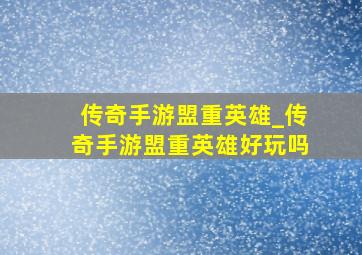 传奇手游盟重英雄_传奇手游盟重英雄好玩吗